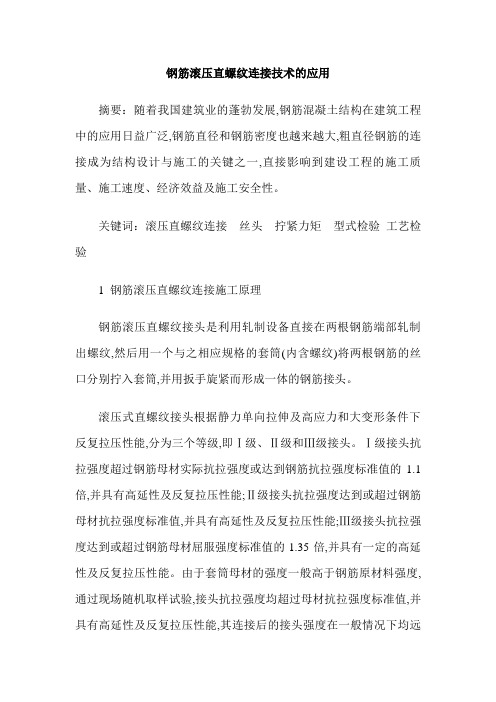 钢筋滚压直螺纹连接技术的应用

摘要：随着我国建筑业的蓬勃发展,钢筋混凝土结构在建筑工程中的应用日益广泛,钢筋直径和钢筋密度也越来越大,粗直径钢筋的连接成为结构设计与施工的关键之一,直接影响到建设工程的施工质量、施工速度、经济效益及施工安全性。

关键词：滚压直螺纹连接　丝头　拧紧力矩　型式检验 工艺检验

1 钢筋滚压直螺纹连接施工原理

钢筋滚压直螺纹接头是利用轧制设备直接在两根钢筋端部轧制出螺纹,然后用一个与之相应规格的套筒(内含螺纹)将两根钢筋的丝口分别拧入套筒,并用扳手旋紧而形成一体的钢筋接头。

滚压式直螺纹接头根据静力单向拉伸及高应力和大变形条件下反复拉压性能,分为三个等级,即Ⅰ级、Ⅱ级和Ⅲ级接头。Ⅰ级接头抗拉强度超过钢筋母材实际抗拉强度或达到钢筋抗拉强度标准值的 1.1 倍,并具有高延性及反复拉压性能;Ⅱ级接头抗拉强度达到或超过钢筋母材抗拉强度标准值,并具有高延性及反复拉压性能;Ⅲ级接头抗拉强度达到或超过钢筋母材屈服强度标准值的 1.35 倍,并具有一定的高延性及反复拉压性能。由于套筒母材的强度一般高于钢筋原材料强度,通过现场随机取样试验,接头抗拉强度均超过母材抗拉强度标准值,并具有高延性及反复拉压性能,其连接后的接头强度在一般情况下均远